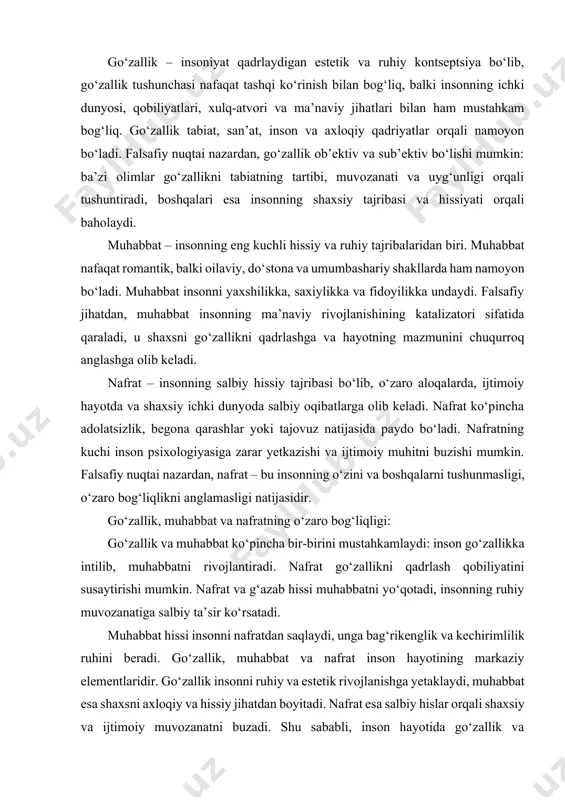 Go‘zallik – insoniyat qadrlaydigan estetik va ruhiy kontseptsiya bo‘lib, go‘zallik tushunchasi nafaqat tashqi ko‘rinish bilan bog‘liq, balki insonning ichki dunyosi, qobiliyatlari, xulq-atvori va ma’naviy jihatlari bilan ham mustahkam bog‘liq. Go‘zallik tabiat, san’at, inson va axloqiy qadriyatlar orqali namoyon bo‘ladi. Falsafiy nuqtai nazardan, go‘zallik ob’ektiv va sub’ektiv bo‘lishi mumkin: ba’zi olimlar go‘zallikni tabiatning tartibi, muvozanati va uyg‘unligi orqali tushuntiradi, boshqalari esa insonning shaxsiy tajribasi va hissiyati orqali baholaydi.

Muhabbat – insonning eng kuchli hissiy va ruhiy tajribalaridan biri. Muhabbat nafaqat romantik, balki oilaviy, do‘stona va umumbashariy shakllarda ham namoyon bo‘ladi. Muhabbat insonni yaxshilikka, saxiylikka va fidoyilikka undaydi. Falsafiy jihatdan, muhabbat insonning ma’naviy rivojlanishining katalizatori sifatida qaraladi, u shaxsni go‘zallikni qadrlashga va hayotning mazmunini chuqurroq anglashga olib keladi.

Nafrat – insonning salbiy hissiy tajribasi bo‘lib, o‘zaro aloqalarda, ijtimoiy hayotda va shaxsiy ichki dunyoda salbiy oqibatlarga olib keladi. Nafrat ko‘pincha adolatsizlik, begona qarashlar yoki tajovuz natijasida paydo bo‘ladi. Nafratning kuchi inson psixologiyasiga zarar yetkazishi va ijtimoiy muhitni buzishi mumkin. Falsafiy nuqtai nazardan, nafrat – bu insonning o‘zini va boshqalarni tushunmasligi, o‘zaro bog‘liqlikni anglamasligi natijasidir.

Go‘zallik, muhabbat va nafratning o‘zaro bog‘liqligi:

Go‘zallik va muhabbat ko‘pincha bir-birini mustahkamlaydi: inson go‘zallikka intilib, muhabbatni rivojlantiradi. Nafrat go‘zallikni qadrlash qobiliyatini susaytirishi mumkin. Nafrat va g‘azab hissi muhabbatni yo‘qotadi, insonning ruhiy muvozanatiga salbiy ta’sir ko‘rsatadi.

Muhabbat hissi insonni nafratdan saqlaydi, unga bag‘rikenglik va kechirimlilik ruhini beradi. Go‘zallik, muhabbat va nafrat inson hayotining markaziy elementlaridir. Go‘zallik insonni ruhiy va estetik rivojlanishga yetaklaydi, muhabbat esa shaxsni axloqiy va hissiy jihatdan boyitadi. Nafrat esa salbiy hislar orqali shaxsiy va ijtimoiy muvozanatni buzadi. Shu sababli, inson hayotida go‘zallik va